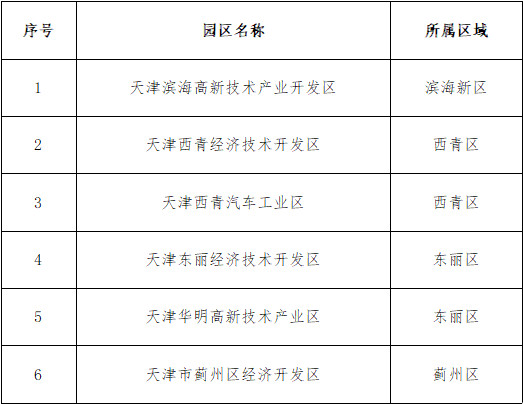 | 序号 | 园区名称 | 所属区域 |
|---|---|---|
| 1 | 天津滨海高新技术产业开发区 | 滨海新区 |
| 2 | 天津西青经济技术开发区 | 西青区 |
| 3 | 天津西青汽车工业区 | 西青区 |
| 4 | 天津东丽经济技术开发区 | 东丽区 |
| 5 | 天津华明高新技术产业区 | 东丽区 |
| 6 | 天津市蓟州区经济开发区 | 蓟州区 |